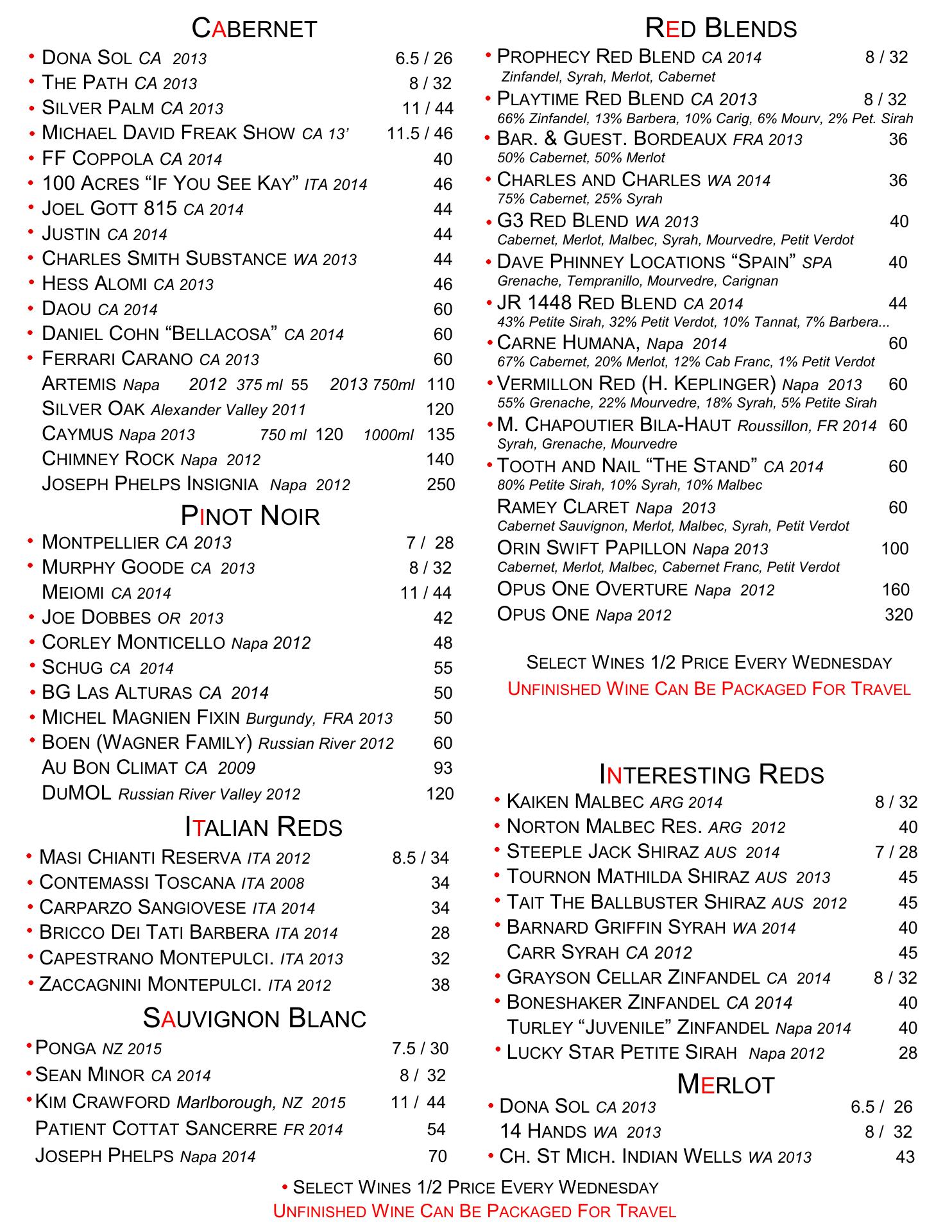 CABERNET

• DONA SOL CA 2013 6.5 / 26
• THE PATH CA 2013 8 / 32
• SILVER PALM CA 2013 11 / 44
• MICHAEL DAVID FREAK SHOW CA 13' 11.5 / 46
• FF COPPOLA CA 2014 40
• 100 ACRES "IF YOU SEE KAY" ITA 2014 46
• JOEL GOTT 815 CA 2014 44
• JUSTIN CA 2014 44
• CHARLES SMITH SUBSTANCE WA 2013 44
• HESS ALOMI CA 2013 46
• DAOU CA 2014 60
• DANIEL COHN "BELLACOSA" CA 2014 60
• FERRARI CARANO CA 2013 60
ARTEMIS Napa 2012 375 ml 55 2013 750ml 110
SILVER OAK Alexander Valley 2011 120
CAYMUS Napa 2013 750 ml 120 1000ml 135
CHIMNEY ROCK Napa 2012 140
JOSEPH PHELPS INSIGNIA Napa 2012 250

PINOT NOIR

• MONTPELLIER CA 2013 7 / 28
• MURPHY GOODE CA 2013 8 / 32
MEIOMI CA 2014 11 / 44
• JOE DOBBES OR 2013 42
• CORLEY MONTICELLO Napa 2012 48
• SCHUG CA 2014 55
• BG LAS ALTURAS CA 2014 50
• MICHEL MAGNIEN FIXIN Burgundy, FRA 2013 50
• BOEN (WAGNER FAMILY) Russian River 2012 60
AU BON CLIMAT CA 2009 93
DUMOL Russian River Valley 2012 120

ITALIAN REDS

• MASI CHIANTI RESERVA ITA 2012 8.5 / 34
• CONTEMASSI TOSCANA ITA 2008 34
• CARPARZO SANGIOVESE ITA 2014 34
• BRICCO DEI TATI BARBERA ITA 2014 28
• CAPESTRANO MONTEPULCI. ITA 2013 32
• ZACCAGNINI MONTEPULCI. ITA 2012 38

SAUVIGNON BLANC

• PONGA NZ 2015 7.5 / 30
• SEAN MINOR CA 2014 8 / 32
• KIM CRAWFORD Marlborough, NZ 2015 11 / 44
PATIENT COTTAT SANCERRE FR 2014 54
JOSEPH PHELPS Napa 2014 70

RED BLENDS

• PROPHECY RED BLEND CA 2014 8 / 32
Zinfandel, Syrah, Merlot, Cabernet
• PLAYTIME RED BLEND CA 2013 8 / 32
66% Zinfandel, 13% Barbera, 10% Carig, 6% Mourv, 2% Pet. Sirah
• BAR. & GUEST. BORDEAUX FRA 2013 36
50% Cabernet, 50% Merlot
• CHARLES AND CHARLES WA 2014 36
75% Cabernet, 25% Syrah
• G3 RED BLEND WA 2013 40
Cabernet, Merlot, Malbec, Syrah, Mourvedre, Petit Verdot
• DAVE PHINNEY LOCATIONS "SPAIN" SPA 40
Grenache, Tempranillo, Mourvedre, Carignan
• JR 1448 RED BLEND CA 2014 44
43% Petite Sirah, 32% Petit Verdot, 10% Tannat, 7% Barbera...
• CARNE HUMANA, Napa 2014 60
67% Cabernet, 20% Merlot, 12% Cab Franc, 1% Petit Verdot
• VERMILLON RED (H. KEPLINGER) Napa 2013 60
55% Grenache, 22% Mourvedre, 18% Syrah, 5% Petite Sirah
• M. CHAPOUTIER BILA-HAUT Roussillon, FR 2014 60
Syrah, Grenache, Mourvedre
• TOOTH AND NAIL "THE STAND" CA 2014 60
80% Petite Sirah, 10% Syrah, 10% Malbec
RAMEY CLARET Napa 2013 60
Cabernet Sauvignon, Merlot, Malbec, Syrah, Petit Verdot
ORIN SWIFT PAPILLON Napa 2013 100
Cabernet, Merlot, Malbec, Cabernet Franc, Petit Verdot
OPUS ONE OVERTURE Napa 2012 160
OPUS ONE Napa 2012 320

SELECT WINES 1/2 PRICE EVERY WEDNESDAY
UNFINISHED WINE CAN BE PACKAGED FOR TRAVEL

INTERESTING REDS

• KAIKEN MALBEC ARG 2014 8 / 32
• NORTON MALBEC RES. ARG 2012 40
• STEEPLE JACK SHIRAZ AUS 2014 7 / 28
• TOURNON MATHILDA SHIRAZ AUS 2013 45
• TAIT THE BALLBUSTER SHIRAZ AUS 2012 45
• BARNARD GRIFFIN SYRAH WA 2014 40
CARR SYRAH CA 2012 45
• GRAYSON CELLAR ZINFANDEL CA 2014 8 / 32
• BONESHAKER ZINFANDEL CA 2014 40
TURLEY "JUVENILE" ZINFANDEL Napa 2014 40
• LUCKY STAR PETITE SIRAH Napa 2012 28

MERLOT

• DONA SOL CA 2013 6.5 / 26
14 HANDS WA 2013 8 / 32
• CH. ST MICH. INDIAN WELLS WA 2013 43

• SELECT WINES 1/2 PRICE EVERY WEDNESDAY
UNFINISHED WINE CAN BE PACKAGED FOR TRAVEL